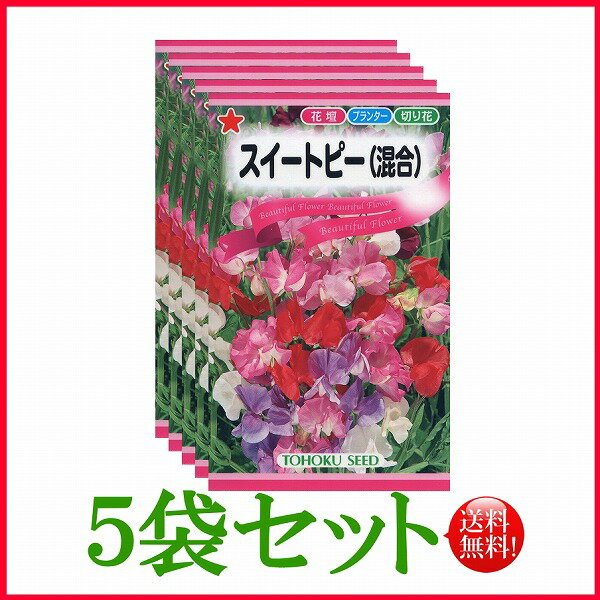 花壇 プランター 切り花

スイートピー（混合）

Beautiful Flower Beautiful Flower
Beautiful Flower

TOHOKU SEED

5袋セット

送料無料!